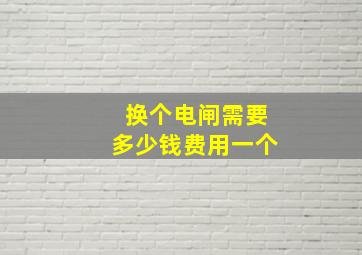 换个电闸需要
多少钱费用一个